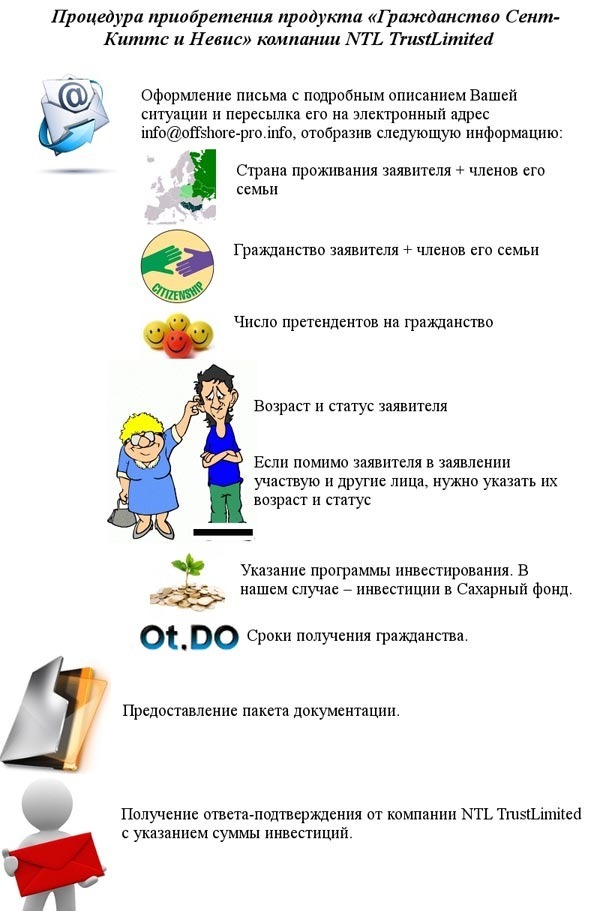 Процедура приобретения продукта «Гражданство Сент-Киттс и Невис» компании NTL TrustLimited

Оформление письма с подробным описанием Вашей ситуации и пересылка его на электронный адрес info@offshore-pro.info, отобразив следующую информацию:

Страна проживания заявителя + членов его семьи

CITIZENSHIP

Гражданство заявителя + членов его семьи

Число претендентов на гражданство

Возраст и статус заявителя

Если помимо заявителя в заявлении участвую и другие лица, нужно указать их возраст и статус

Указание программы инвестирования. В нашем случае – инвестиции в Сахарный фонд.

Ot.DO

Сроки получения гражданства.

Предоставление пакета документации.

Получение ответа-подтверждения от компании NTL TrustLimited с указанием суммы инвестиций.